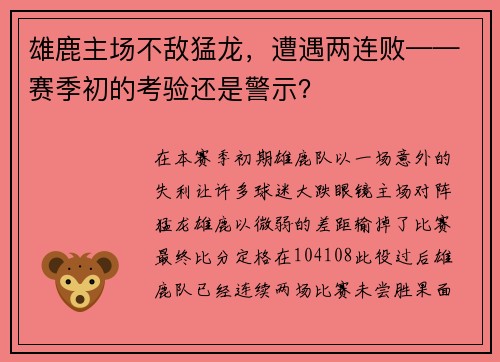 雄鹿主场不敌猛龙，遭遇两连败——赛季初的考验还是警示？

在本赛季初期雄鹿队以一场意外的失利让许多球迷大跌眼镜主场对阵猛龙雄鹿以微弱的差距输掉了比赛最终比分定格在104108此役过后雄鹿队已经连续两场比赛未尝胜果面